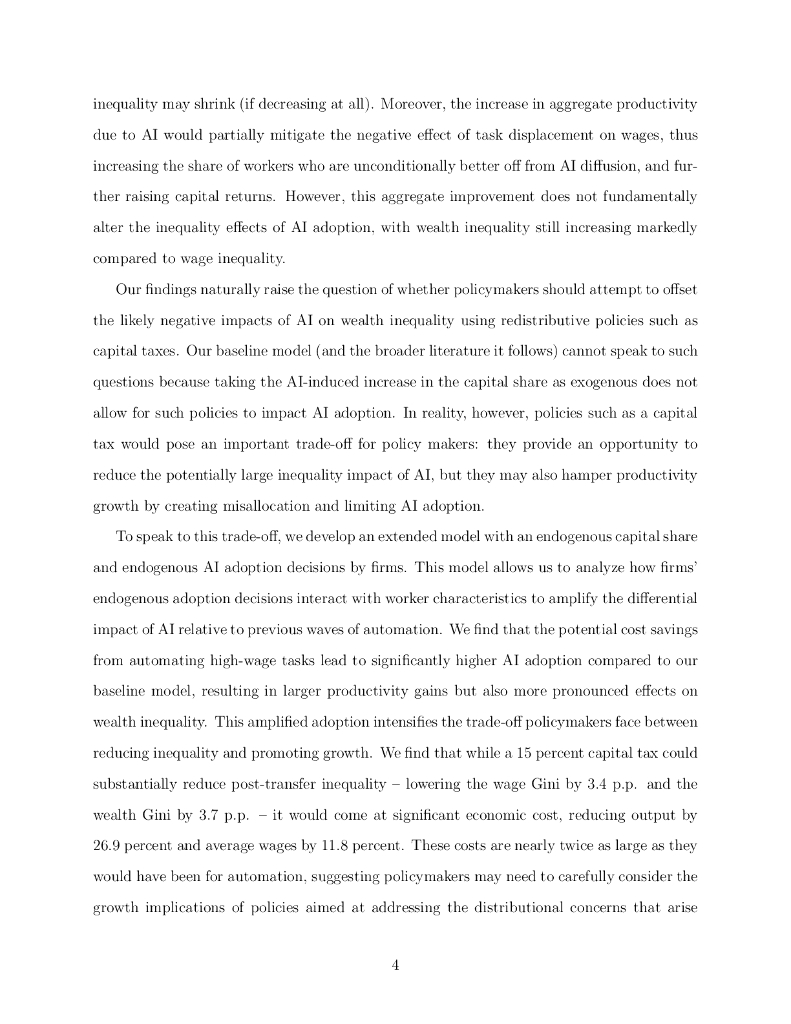 inequality may shrink (if decreasing at all). Moreover, the increase in aggregate productivity due to AI would partially mitigate the negative effect of task displacement on wages, thus increasing the share of workers who are unconditionally better off from AI diffusion, and further raising capital returns. However, this aggregate improvement does not fundamentally alter the inequality effects of AI adoption, with wealth inequality still increasing markedly compared to wage inequality.

Our findings naturally raise the question of whether policymakers should attempt to offset the likely negative impacts of AI on wealth inequality using redistributive policies such as capital taxes. Our baseline model (and the broader literature it follows) cannot speak to such questions because taking the AI-induced increase in the capital share as exogenous does not allow for such policies to impact AI adoption. In reality, however, policies such as a capital tax would pose an important trade-off for policy makers: they provide an opportunity to reduce the potentially large inequality impact of AI, but they may also hamper productivity growth by creating misallocation and limiting AI adoption.

To speak to this trade-off, we develop an extended model with an endogenous capital share and endogenous AI adoption decisions by firms. This model allows us to analyze how firms' endogenous adoption decisions interact with worker characteristics to amplify the differential impact of AI relative to previous waves of automation. We find that the potential cost savings from automating high-wage tasks lead to significantly higher AI adoption compared to our baseline model, resulting in larger productivity gains but also more pronounced effects on wealth inequality. This amplified adoption intensifies the trade-off policymakers face between reducing inequality and promoting growth. We find that while a 15 percent capital tax could substantially reduce post-transfer inequality – lowering the wage Gini by 3.4 p.p. and the wealth Gini by 3.7 p.p. – it would come at significant economic cost, reducing output by 26.9 percent and average wages by 11.8 percent. These costs are nearly twice as large as they would have been for automation, suggesting policymakers may need to carefully consider the growth implications of policies aimed at addressing the distributional concerns that arise

4